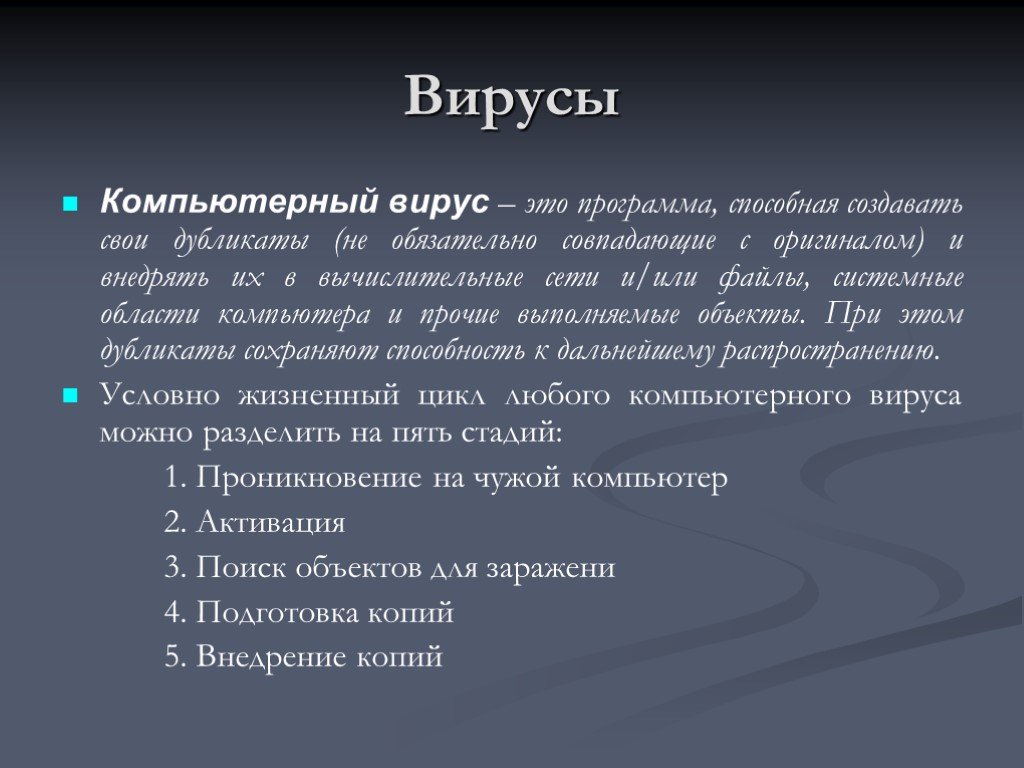 Вирусы

Компьютерный вирус – это программа, способная создавать свои дубликаты (не обязательно совпадающие с оригиналом) и внедрять их в вычислительные сети и/или файлы, системные области компьютера и прочие выполняемые объекты. При этом дубликаты сохраняют способность к дальнейшему распространению.

Условно жизненный цикл любого компьютерного вируса можно разделить на пять стадий:

1. Проникновение на чужой компьютер

2. Активация

3. Поиск объектов для заражени

4. Подготовка копий

5. Внедрение копий